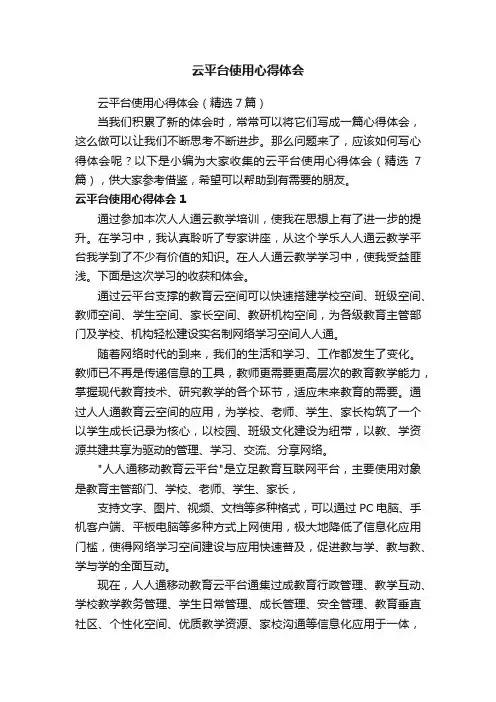 云平台使用心得体会

云平台使用心得体会（精选 7 篇）

当我们积累了新的体会时，常常可以将它们写成一篇心得体会，这么做可以让我们不断思考不断进步。那么问题来了，应该如何写心得体会呢？以下是小编为大家收集的云平台使用心得体会（精选 7 篇），供大家参考借鉴，希望可以帮助到有需要的朋友。

云平台使用心得体会 1

通过参加本次人人通云教学培训，使我在思想上有了进一步的提升。在学习中，我认真聆听了专家讲座，从这个学乐人人通云教学平台我学到了不少有价值的知识。在人人通云教学学习中，使我受益匪浅。下面是这次学习的收获和体会。

通过云平台支撑的教育云空间可以快速搭建学校空间、班级空间、教师空间、学生空间、家长空间、教研机构空间，为各级教育主管部门及学校、机构轻松建设实名制网络学习空间人人通。

随着网络时代的到来，我们的生活和学习、工作都发生了变化。教师已不再是传递信息的工具，教师更需要更高层次的教育教学能力，掌握现代教育技术、研究教学的各个环节，适应未来教育的需要。通过人人通教育云空间的应用，为学校、老师、学生、家长构筑了一个以学生成长记录为核心，以校园、班级文化建设为纽带，以教、学资源共建共享为驱动的管理、学习、交流、分享网络。

"人人通移动教育云平台"是立足教育互联网平台，主要使用对象是教育主管部门、学校、老师、学生、家长，

支持文字、图片、视频、文档等多种格式，可以通过 PC 电脑、手机客户端、平板电脑等多种方式上网使用，极大地降低了信息化应用门槛，使得网络学习空间建设与应用快速普及，促进教与学、教与教、学与学的全面互动。

现在，人人通移动教育云平台通集过成教育行政管理、教学互动、学校教学教务管理、学生日常管理、成长管理、安全管理、教育垂直社区、个性化空间、优质教学资源、家校沟通等信息化应用于一体，